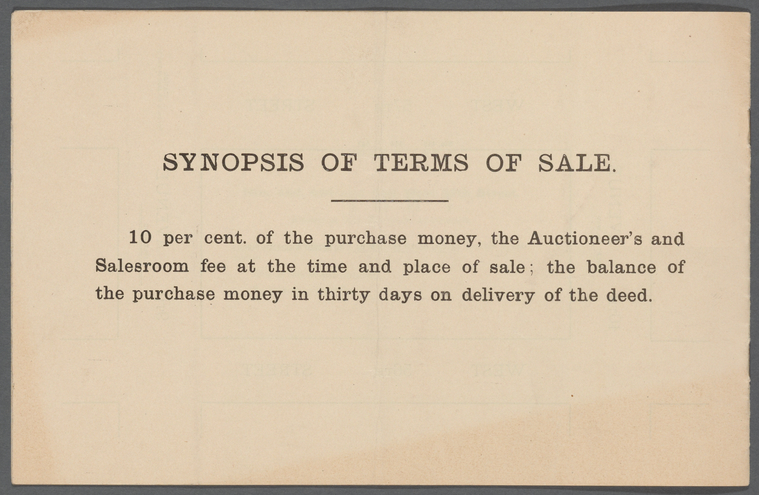 SYNOPSIS OF TERMS OF SALE.

10 per cent. of the purchase money, the Auctioneer's and Salesroom fee at the time and place of sale; the balance of the purchase money in thirty days on delivery of the deed.